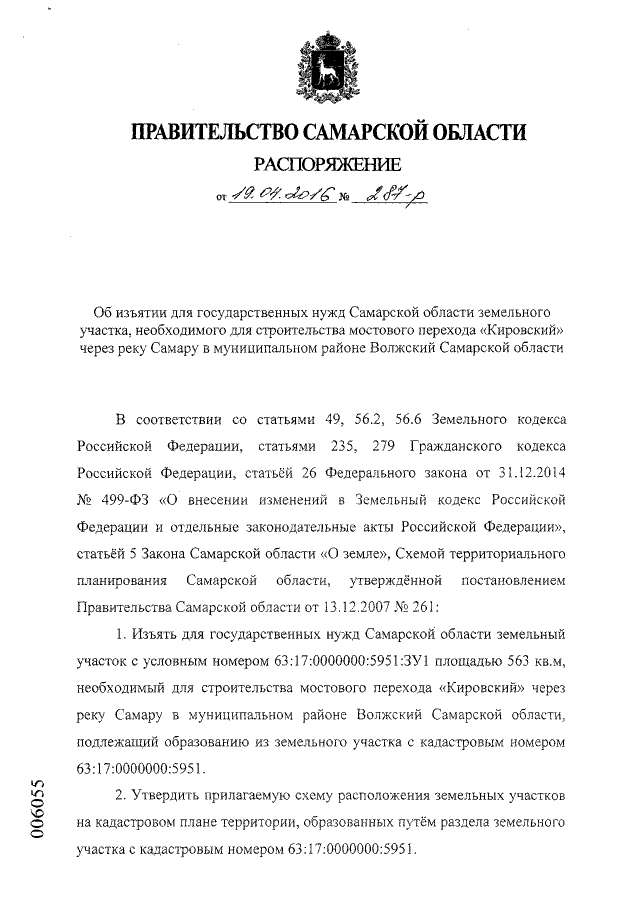 ПРАВИТЕЛЬСТВО САМАРСКОЙ ОБЛАСТИ
РАСПОРЯЖЕНИЕ
от 19.04.2016 № 287-р

Об изъятии для государственных нужд Самарской области земельного участка, необходимого для строительства мостового перехода «Кировский» через реку Самару в муниципальном районе Волжский Самарской области

В соответствии со статьями 49, 56.2, 56.6 Земельного кодекса Российской Федерации, статьями 235, 279 Гражданского кодекса Российской Федерации, статьёй 26 Федерального закона от 31.12.2014 № 499-ФЗ «О внесении изменений в Земельный кодекс Российской Федерации и отдельные законодательные акты Российской Федерации», статьёй 5 Закона Самарской области «О земле», Схемой территориального планирования Самарской области, утверждённой постановлением Правительства Самарской области от 13.12.2007 № 261:

1. Изъять для государственных нужд Самарской области земельный участок с условным номером 63:17:0000000:5951:ЗУ1 площадью 563 кв.м, необходимый для строительства мостового перехода «Кировский» через реку Самару в муниципальном районе Волжский Самарской области, подлежащий образованию из земельного участка с кадастровым номером 63:17:0000000:5951.

2. Утвердить прилагаемую схему расположения земельных участков на кадастровом плане территории, образованных путём раздела земельного участка с кадастровым номером 63:17:0000000:5951.

006055